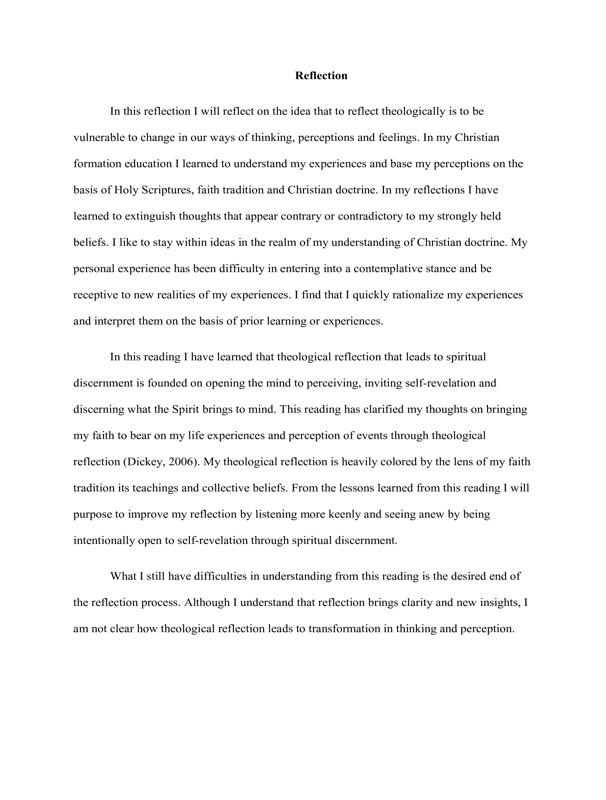 Reflection

In this reflection I will reflect on the idea that to reflect theologically is to be vulnerable to change in our ways of thinking, perceptions and feelings. In my Christian formation education I learned to understand my experiences and base my perceptions on the basis of Holy Scriptures, faith tradition and Christian doctrine. In my reflections I have learned to extinguish thoughts that appear contrary or contradictory to my strongly held beliefs. I like to stay within ideas in the realm of my understanding of Christian doctrine. My personal experience has been difficulty in entering into a contemplative stance and be receptive to new realities of my experiences. I find that I quickly rationalize my experiences and interpret them on the basis of prior learning or experiences.

In this reading I have learned that theological reflection that leads to spiritual discernment is founded on opening the mind to perceiving, inviting self-revelation and discerning what the Spirit brings to mind. This reading has clarified my thoughts on bringing my faith to bear on my life experiences and perception of events through theological reflection (Dickey, 2006). My theological reflection is heavily colored by the lens of my faith tradition its teachings and collective beliefs. From the lessons learned from this reading I will purpose to improve my reflection by listening more keenly and seeing anew by being intentionally open to self-revelation through spiritual discernment.

What I still have difficulties in understanding from this reading is the desired end of the reflection process. Although I understand that reflection brings clarity and new insights, I am not clear how theological reflection leads to transformation in thinking and perception.